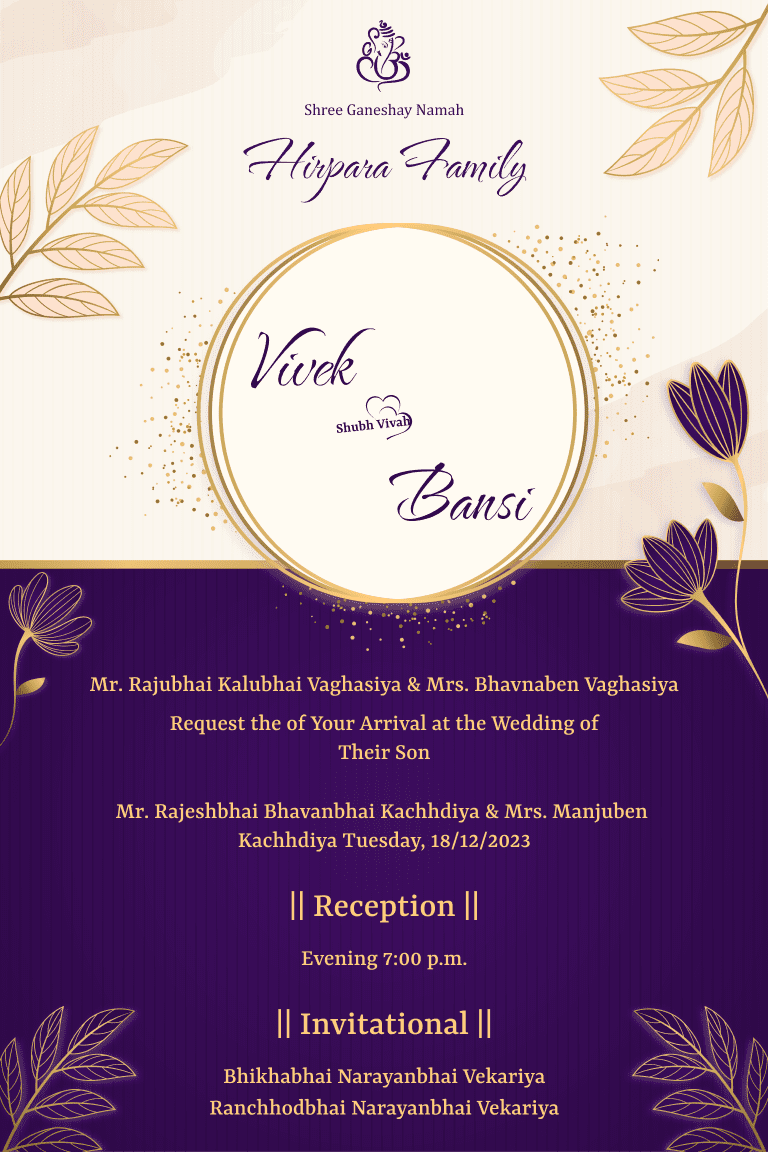 Shree Ganeshay Namah

Hirpara Family

Vivek

Shubh Vivah

Bansi

Mr. Rajubhai Kalubhai Vaghasiya & Mrs. Bhavnaben Vaghasiya

Request the of Your Arrival at the Wedding of Their Son

Mr. Rajeshbhai Bhavanbhai Kachhdiya & Mrs. Manjuben Kachhdiya Tuesday, 18/12/2023

|| Reception ||

Evening 7:00 p.m.

|| Invitational ||

Bhikhabhai Narayanbhai Vekariya
Ranchhodbhai Narayanbhai Vekariya